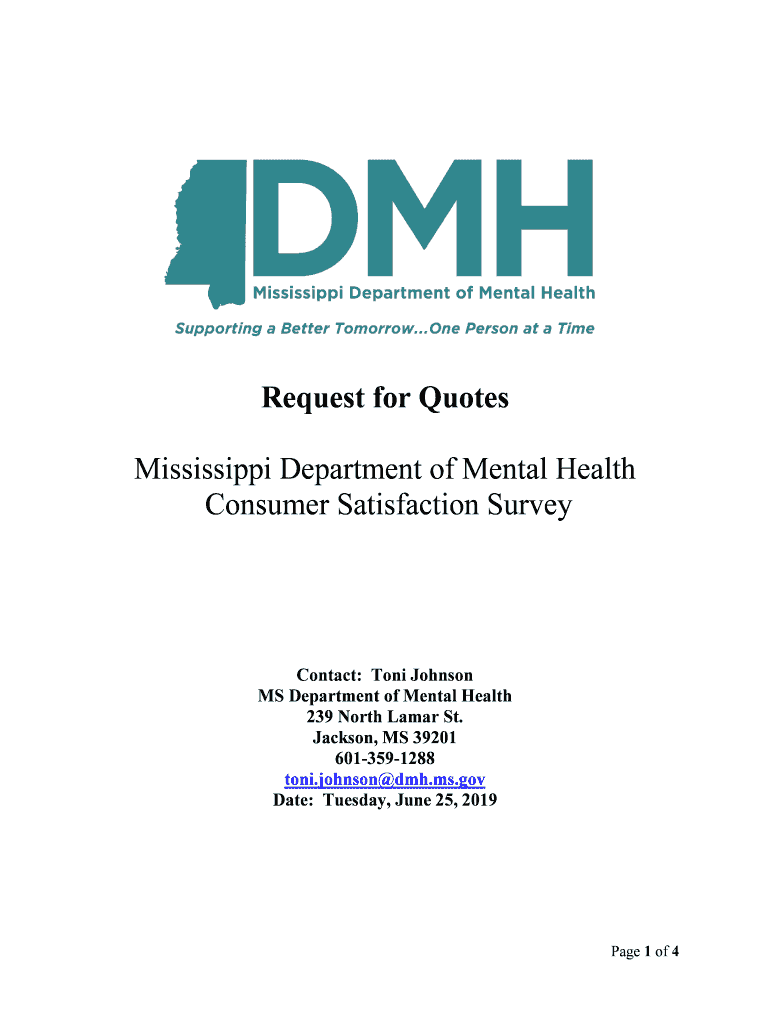 DMH
Mississippi Department of Mental Health
Supporting a Better Tomorrow...One Person at a Time

Request for Quotes

Mississippi Department of Mental Health
Consumer Satisfaction Survey

Contact: Toni Johnson
MS Department of Mental Health
239 North Lamar St.
Jackson, MS 39201
601-359-1288
toni.johnson@dmh.ms.gov
Date: Tuesday, June 25, 2019

Page 1 of 4